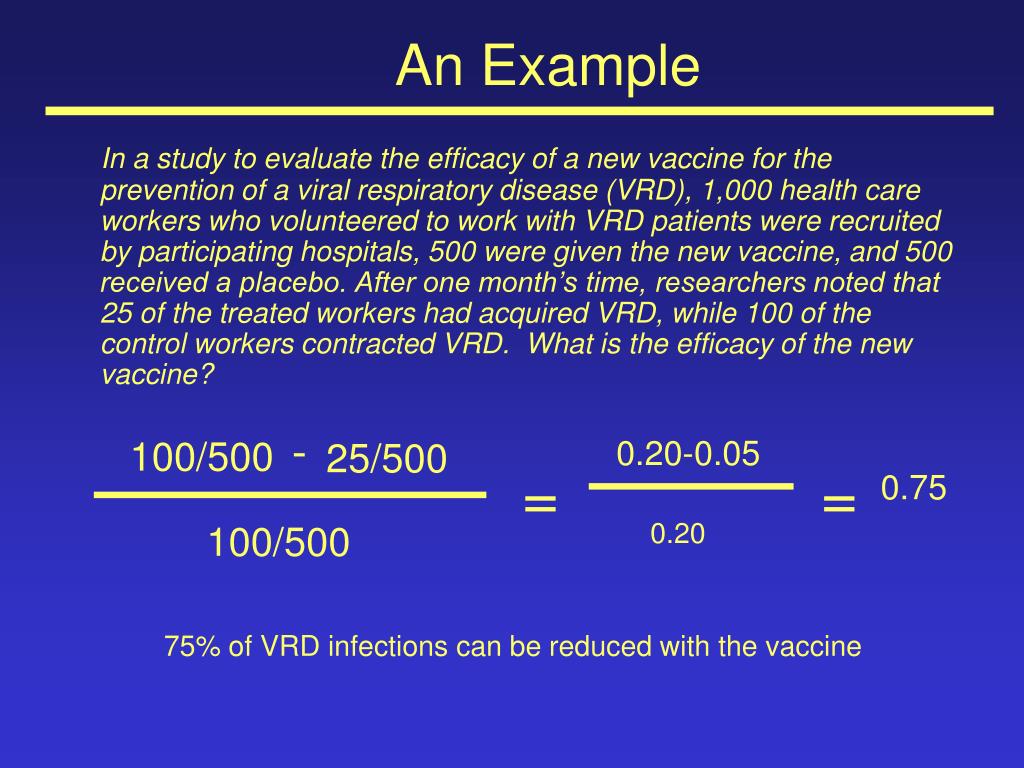 An Example

In a study to evaluate the efficacy of a new vaccine for the prevention of a viral respiratory disease (VRD), 1,000 health care workers who volunteered to work with VRD patients were recruited by participating hospitals, 500 were given the new vaccine, and 500 received a placebo. After one month's time, researchers noted that 25 of the treated workers had acquired VRD, while 100 of the control workers contracted VRD. What is the efficacy of the new vaccine?

$\frac{100/500 - 25/500}{100/500} = \frac{0.20-0.05}{0.20} = 0.75$

75% of VRD infections can be reduced with the vaccine